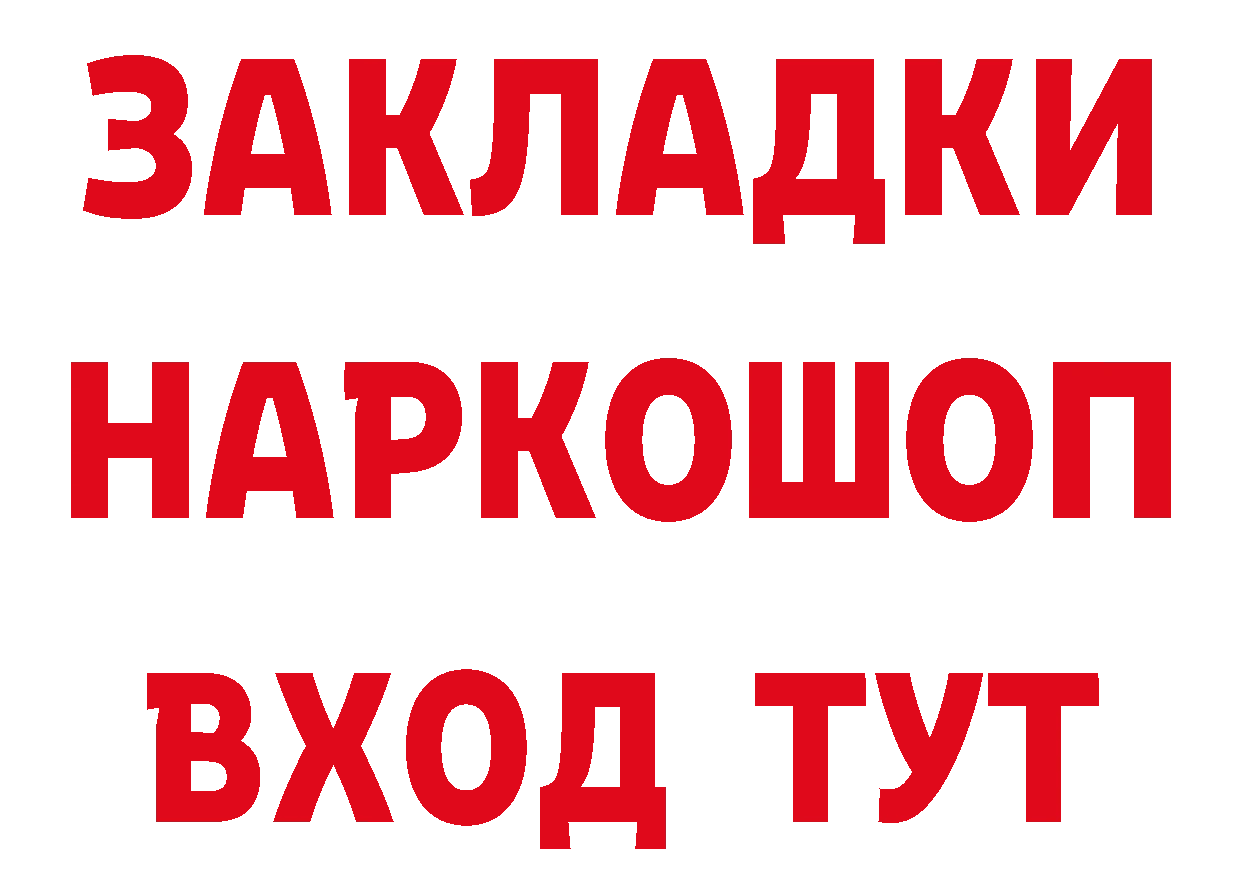 ЗАКЛАДКИ НАРКОШОП ВХОД ТУТ